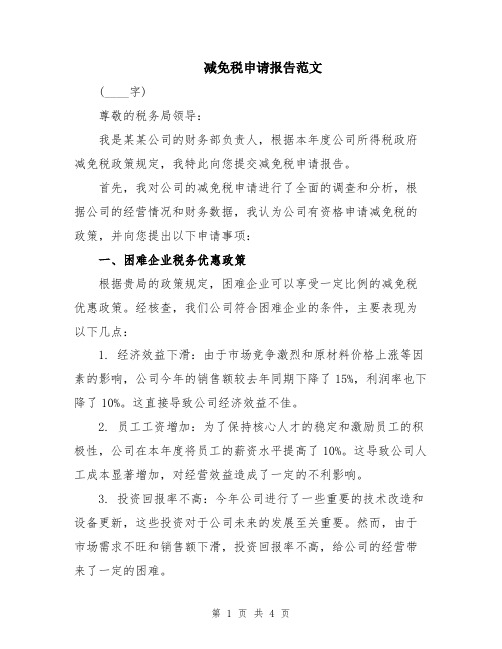 减免税申请报告范文

(____字)

尊敬的税务局领导：

我是某某公司的财务部负责人，根据本年度公司所得税政府减免税政策规定，我特此向您提交减免税申请报告。

首先，我对公司的减免税申请进行了全面的调查和分析，根据公司的经营情况和财务数据，我认为公司有资格申请减免税的政策，并向您提出以下申请事项：

一、困难企业税务优惠政策

根据贵局的政策规定，困难企业可以享受一定比例的减免税优惠政策。经核查，我们公司符合困难企业的条件，主要表现为以下几点：

1. 经济效益下滑：由于市场竞争激烈和原材料价格上涨等因素的影响，公司今年的销售额较去年同期下降了15%，利润率也下降了10%。这直接导致公司经济效益不佳。

2. 员工工资增加：为了保持核心人才的稳定和激励员工的积极性，公司在本年度将员工的薪资水平提高了10%。这导致公司人工成本显著增加，对经营效益造成了一定的不利影响。

3. 投资回报率不高：今年公司进行了一些重要的技术改造和设备更新，这些投资对于公司未来的发展至关重要。然而，由于市场需求不旺和销售额下滑，投资回报率不高，给公司的经营带来了一定的困难。

第 1 页 共 4 页